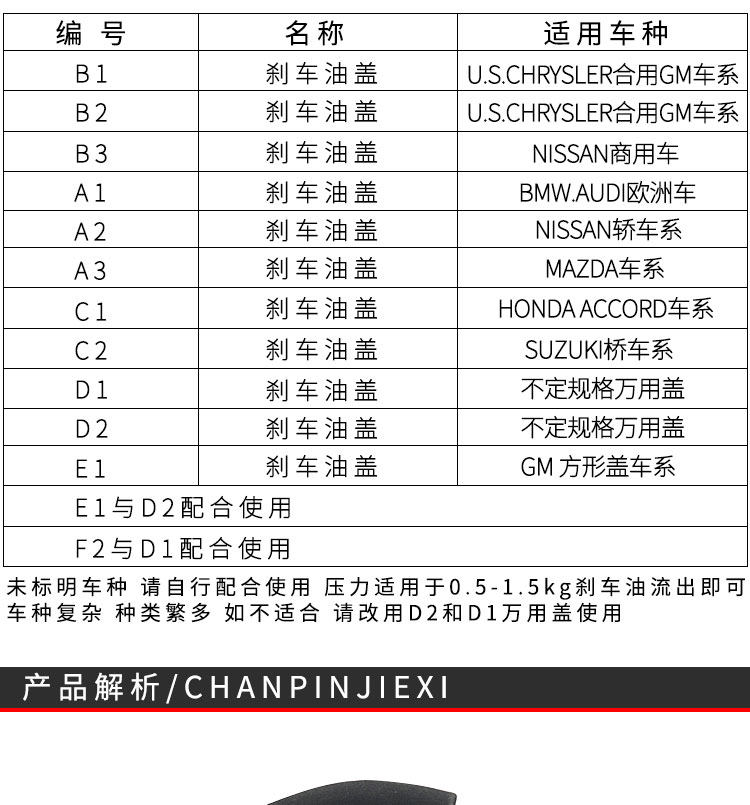 | 编号 | 名称 | 适用车种 |
|---|---|---|
| B1 | 刹车油盖 | U.S.CHRYSLER合用GM车系 |
| B2 | 刹车油盖 | U.S.CHRYSLER合用GM车系 |
| B3 | 刹车油盖 | NISSAN商用车 |
| A1 | 刹车油盖 | BMW.AUDI欧洲车 |
| A2 | 刹车油盖 | NISSAN轿车系 |
| A3 | 刹车油盖 | MAZDA车系 |
| C1 | 刹车油盖 | HONDA ACCORD车系 |
| C2 | 刹车油盖 | SUZUKI桥车系 |
| D1 | 刹车油盖 | 不定规格万用盖 |
| D2 | 刹车油盖 | 不定规格万用盖 |
| E1 | 刹车油盖 | GM 方形盖车系 |
| E1与D2配合使用 | | |
| F2与D1配合使用 | | |

未标明车种 请自行配合使用 压力适用于0.5-1.5kg刹车油流出即可 车种复杂 种类繁多 如不适合 请改用D2和D1万用盖使用

产品解析/CHANPINJIEXI